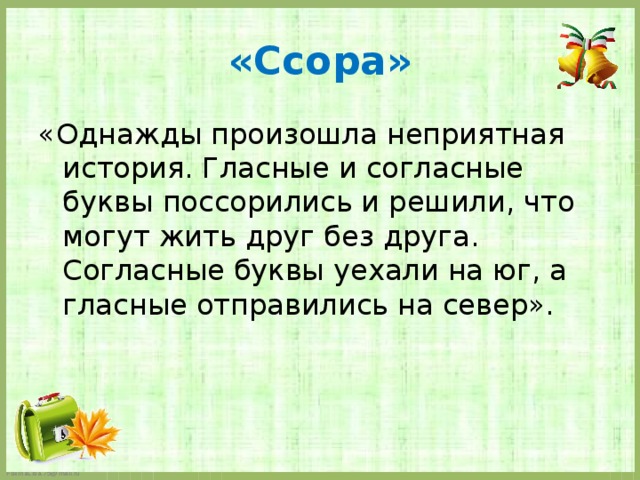 «Ссора»

«Однажды произошла неприятная история. Гласные и согласные буквы поссорились и решили, что могут жить друг без друга. Согласные буквы уехали на юг, а гласные отправились на север».